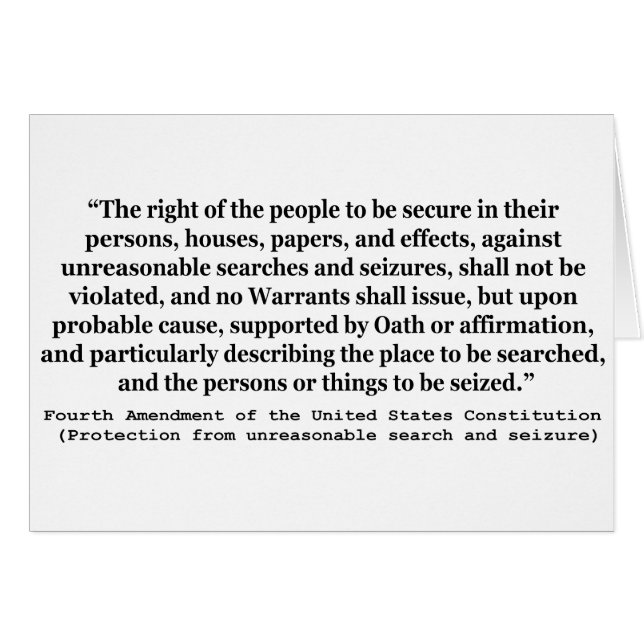 “The right of the people to be secure in their persons, houses, papers, and effects, against unreasonable searches and seizures, shall not be violated, and no Warrants shall issue, but upon probable cause, supported by Oath or affirmation, and particularly describing the place to be searched, and the persons or things to be seized.”

Fourth Amendment of the United States Constitution
(Protection from unreasonable search and seizure)